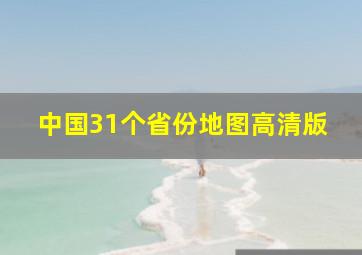 中国31个省份地图高清版